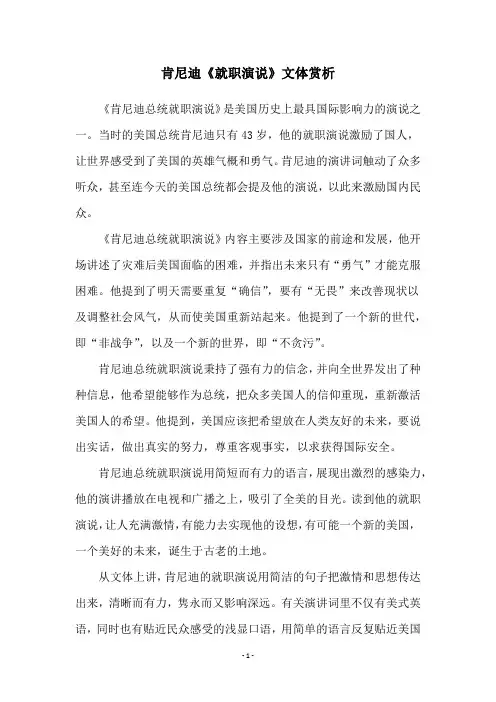 肯尼迪《就职演说》文体赏析

《肯尼迪总统就职演说》是美国历史上最具国际影响力的演说之一。当时的美国总统肯尼迪只有43岁，他的就职演说激励了国人，让世界感受到了美国的英雄气概和勇气。肯尼迪的演讲词触动了众多听众，甚至连今天的美国总统都会提及他的演说，以此来激励国内民众。

《肯尼迪总统就职演说》内容主要涉及国家的前途和发展，他开场讲述了灾难后美国面临的困难，并指出未来只有“勇气”才能克服困难。他提到了明天需要重复“确信”，要有“无畏”来改善现状以及调整社会风气，从而使美国重新站起来。他提到了一个新的世代，即“非战争”，以及一个新的世界，即“不贪污”。

肯尼迪总统就职演说秉持了强有力的信念，并向全世界发出了种种信息，他希望能够作为总统，把众多美国人的信仰重现，重新激活美国人的希望。他提到，美国应该把希望放在人类友好的未来，要说出实话，做出真实的努力，尊重客观事实，以求获得国际安全。

肯尼迪总统就职演说用简短而有力的语言，展现出激烈的感染力，他的演讲播放在电视和广播之上，吸引了全美的目光。读到他的就职演说，让人充满激情，有能力去实现他的设想，有可能一个新的美国，一个美好的未来，诞生于古老的土地。

从文体上讲，肯尼迪的就职演说用简洁的句子把激情和思想传达出来，清晰而有力，隽永而又影响深远。有关演讲词里不仅有美式英语，同时也有贴近民众感受的浅显口语，用简单的语言反复贴近美国

- 1 -